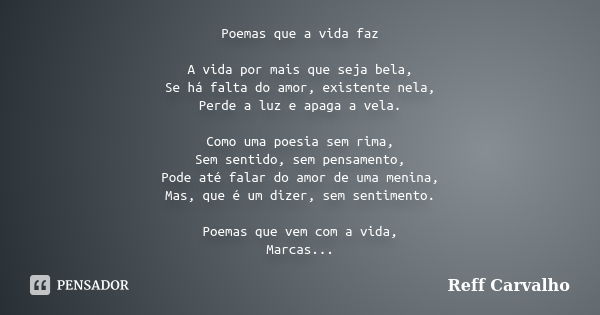 Poemas que a vida faz

A vida por mais que seja bela,
Se há falta do amor, existente nela,
Perde a luz e apaga a vela.

Como uma poesia sem rima,
Sem sentido, sem pensamento,
Pode até falar do amor de uma menina,
Mas, que é um dizer, sem sentimento.

Poemas que vem com a vida,
Marcas...

PENSADOR

Reff Carvalho